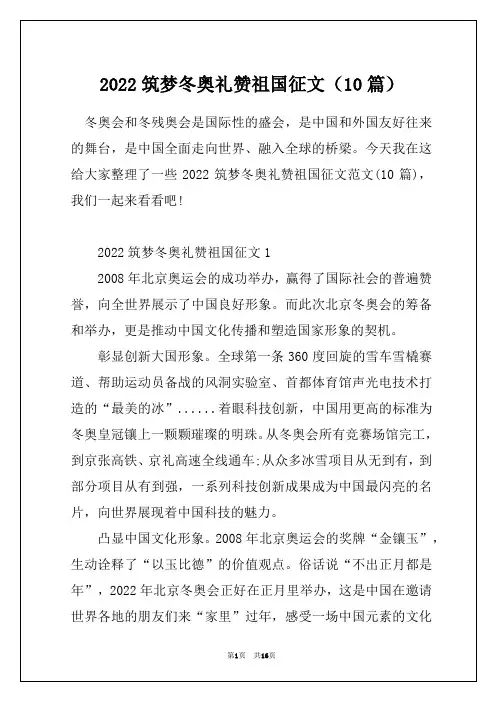 2022 筑梦冬奥礼赞祖国征文（10 篇）

冬奥会和冬残奥会是国际性的盛会，是中国和外国友好往来的舞台，是中国全面走向世界、融入全球的桥梁。今天我在这给大家整理了一些 2022 筑梦冬奥礼赞祖国征文范文(10 篇)，我们一起来看看吧!

2022 筑梦冬奥礼赞祖国征文 1

2008 年北京奥运会的成功举办，赢得了国际社会的普遍赞誉，向全世界展示了中国良好形象。而此次北京冬奥会的筹备和举办，更是推动中国文化传播和塑造国家形象的契机。

彰显创新大国形象。全球第一条 360 度回旋的雪车雪橇赛道、帮助运动员备战的风洞实验室、首都体育馆声光电技术打造的“最美的冰”......着眼科技创新，中国用更高的标准为冬奥皇冠镶上一颗颗璀璨的明珠。从冬奥会所有竞赛场馆完工，到京张高铁、京礼高速全线通车;从众多冰雪项目从无到有，到部分项目从有到强，一系列科技创新成果成为中国最闪亮的名片，向世界展现着中国科技的魅力。

凸显中国文化形象。2008 年北京奥运会的奖牌“金镶玉”，生动诠释了“以玉比德”的价值观点。俗话说“不出正月都是年”，2022 年北京冬奥会正好在正月里举办，这是中国在邀请世界各地的朋友们来“家里”过年，感受一场中国元素的文化

第1页 共16页